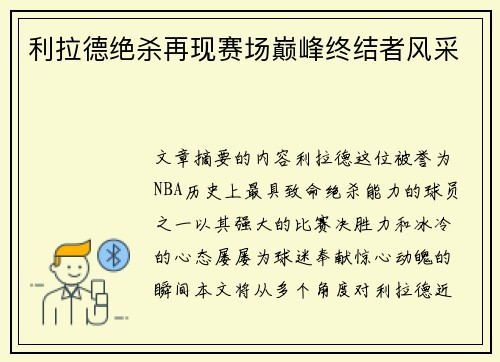 利拉德绝杀再现赛场巅峰终结者风采

文章摘要的内容利拉德这位被誉为NBA历史上最具致命绝杀能力的球员之一以其强大的比赛决胜力和冰冷的心态屡屡为球迷奉献惊心动魄的瞬间本文将从多个角度对利拉德近